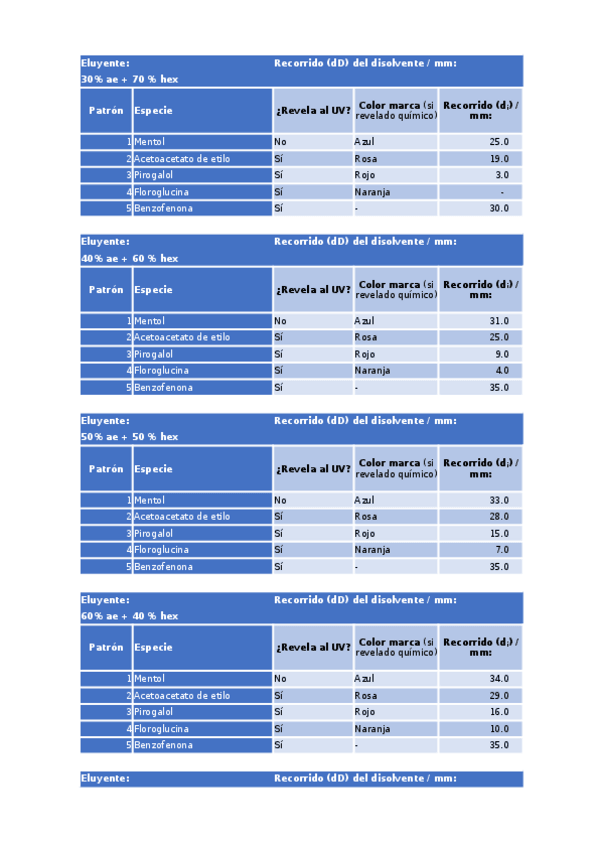 Eluyente: Recorrido (dD) del disolvente / mm:
30% ae + 70 % hex

| Patrón | Especie | ¿Revela al UV? | Color marca (si revelado químico) | Recorrido ($d_i$) / mm: |
|---|---|---|---|---|
| 1 | Mentol | No | Azul | 25.0 |
| 2 | Acetoacetato de etilo | Sí | Rosa | 19.0 |
| 3 | Pirogalol | Sí | Rojo | 3.0 |
| 4 | Floroglucina | Sí | Naranja | - |
| 5 | Benzofenona | Sí | - | 30.0 |

Eluyente: Recorrido (dD) del disolvente / mm:
40% ae + 60 % hex

| Patrón | Especie | ¿Revela al UV? | Color marca (si revelado químico) | Recorrido ($d_i$) / mm: |
|---|---|---|---|---|
| 1 | Mentol | No | Azul | 31.0 |
| 2 | Acetoacetato de etilo | Sí | Rosa | 25.0 |
| 3 | Pirogalol | Sí | Rojo | 9.0 |
| 4 | Floroglucina | Sí | Naranja | 4.0 |
| 5 | Benzofenona | Sí | - | 35.0 |

Eluyente: Recorrido (dD) del disolvente / mm:
50% ae + 50 % hex

| Patrón | Especie | ¿Revela al UV? | Color marca (si revelado químico) | Recorrido ($d_i$) / mm: |
|---|---|---|---|---|
| 1 | Mentol | No | Azul | 33.0 |
| 2 | Acetoacetato de etilo | Sí | Rosa | 28.0 |
| 3 | Pirogalol | Sí | Rojo | 15.0 |
| 4 | Floroglucina | Sí | Naranja | 7.0 |
| 5 | Benzofenona | Sí | - | 35.0 |

Eluyente: Recorrido (dD) del disolvente / mm:
60% ae + 40 % hex

| Patrón | Especie | ¿Revela al UV? | Color marca (si revelado químico) | Recorrido ($d_i$) / mm: |
|---|---|---|---|---|
| 1 | Mentol | No | Azul | 34.0 |
| 2 | Acetoacetato de etilo | Sí | Rosa | 29.0 |
| 3 | Pirogalol | Sí | Rojo | 16.0 |
| 4 | Floroglucina | Sí | Naranja | 10.0 |
| 5 | Benzofenona | Sí | - | 35.0 |

Eluyente: Recorrido (dD) del disolvente / mm: